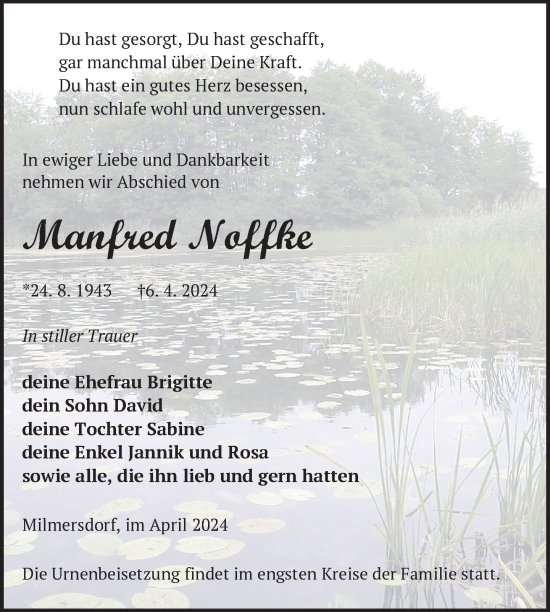 Du hast gesorgt, Du hast geschafft,
gar manchmal über Deine Kraft.
Du hast ein gutes Herz besessen,
nun schlafe wohl und unvergessen.

In ewiger Liebe und Dankbarkeit
nehmen wir Abschied von

Manfred Noffke

*24. 8. 1943 †6. 4. 2024

In stiller Trauer

deine Ehefrau Brigitte
dein Sohn David
deine Tochter Sabine
deine Enkel Jannik und Rosa
sowie alle, die ihn lieb und gern hatten

Milmersdorf, im April 2024

Die Urnenbeisetzung findet im engsten Kreise der Familie statt.